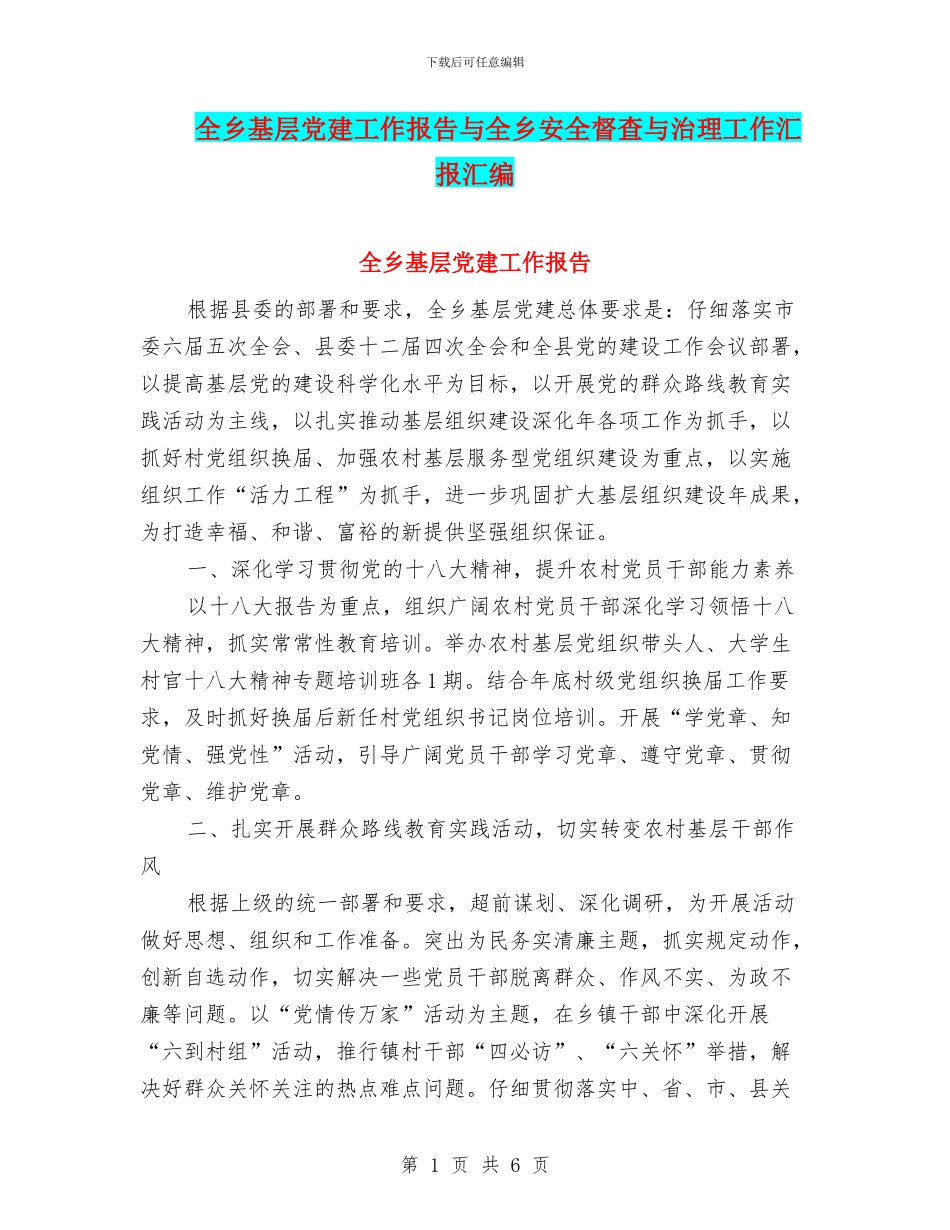 下载后可任意编辑

全乡基层党建工作报告与全乡安全督查与治理工作汇报汇编

全乡基层党建工作报告

根据县委的部署和要求，全乡基层党建总体要求是：仔细落实市委六届五次全会、县委十二届四次全会和全县党的建设工作会议部署，以提高基层党的建设科学化水平为目标，以开展党的群众路线教育实践活动为主线，以扎实推动基层组织建设深化年各项工作为抓手，以抓好村党组织换届、加强农村基层服务型党组织建设为重点，以实施组织工作“活力工程”为抓手，进一步巩固扩大基层组织建设年成果，为打造幸福、和谐、富裕的新提供坚强组织保证。

一、深化学习贯彻党的十八大精神，提升农村党员干部能力素养

以十八大报告为重点，组织广阔农村党员干部深化学习领悟十八大精神，抓实常常性教育培训。举办农村基层党组织带头人、大学生村官十八大精神专题培训班各1期。结合年底村级党组织换届工作要求，及时抓好换届后新任村党组织书记岗位培训。开展“学党章、知党情、强党性”活动，引导广阔党员干部学习党章、遵守党章、贯彻党章、维护党章。

二、扎实开展群众路线教育实践活动，切实转变农村基层干部作风

根据上级的统一部署和要求，超前谋划、深化调研，为开展活动做好思想、组织和工作准备。突出为民务实清廉主题，抓实规定动作，创新自选动作，切实解决一些党员干部脱离群众、作风不实、为政不廉等问题。以“党情传万家”活动为主题，在乡镇干部中深化开展“六到村组”活动，推行镇村干部“四必访”、“六关怀”举措，解决好群众关怀关注的热点难点问题。仔细贯彻落实中、省、市、县关

第 1 页 共 6 页